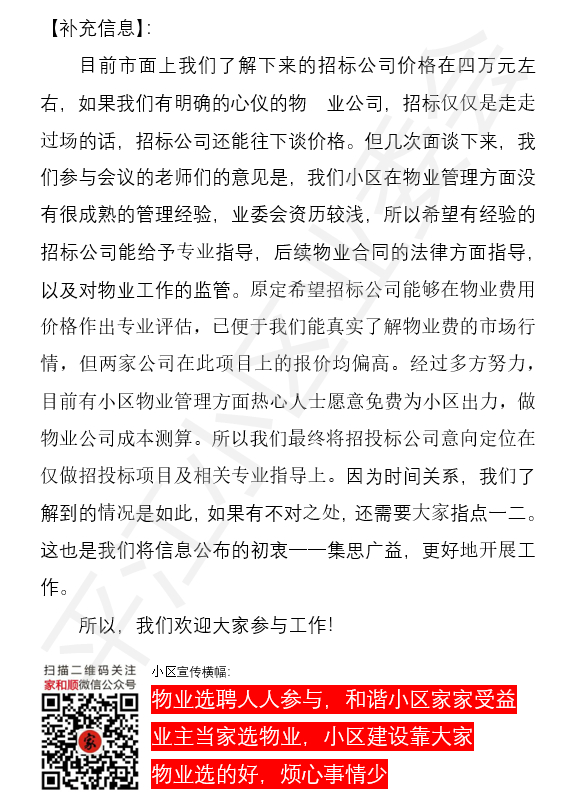 【补充信息】：

目前市面上我们了解下来的招标公司价格在四万元左右，如果我们有明确的心仪的物　业公司，招标仅仅是走走过场的话，招标公司还能往下谈价格。但几次面谈下来，我们参与会议的老师们的意见是，我们小区在物业管理方面没有很成熟的管理经验，业委会资历较浅，所以希望有经验的招标公司能给予专业指导，后续物业合同的法律方面指导，以及对物业工作的监管。原定希望招标公司能够在物业费用价格作出专业评估，已便于我们能真实了解物业费的市场行情，但两家公司在此项目上的报价均偏高。经过多方努力，目前有小区物业管理方面热心人士愿意免费为小区出力，做物业公司成本测算。所以我们最终将招投标公司意向定位在仅做招投标项目及相关专业指导上。因为时间关系，我们了解到的情况是如此，如果有不对之处，还需要大家指点一二。这也是我们将信息公布的初衷——集思广益，更好地开展工作。

所以，我们欢迎大家参与工作！

扫描二维码关注
家和顺微信公众号

家

小区宣传横幅：

物业选聘人人参与，和谐小区家家受益

业主当家选物业，小区建设靠大家

物业选的好，烦心事情少